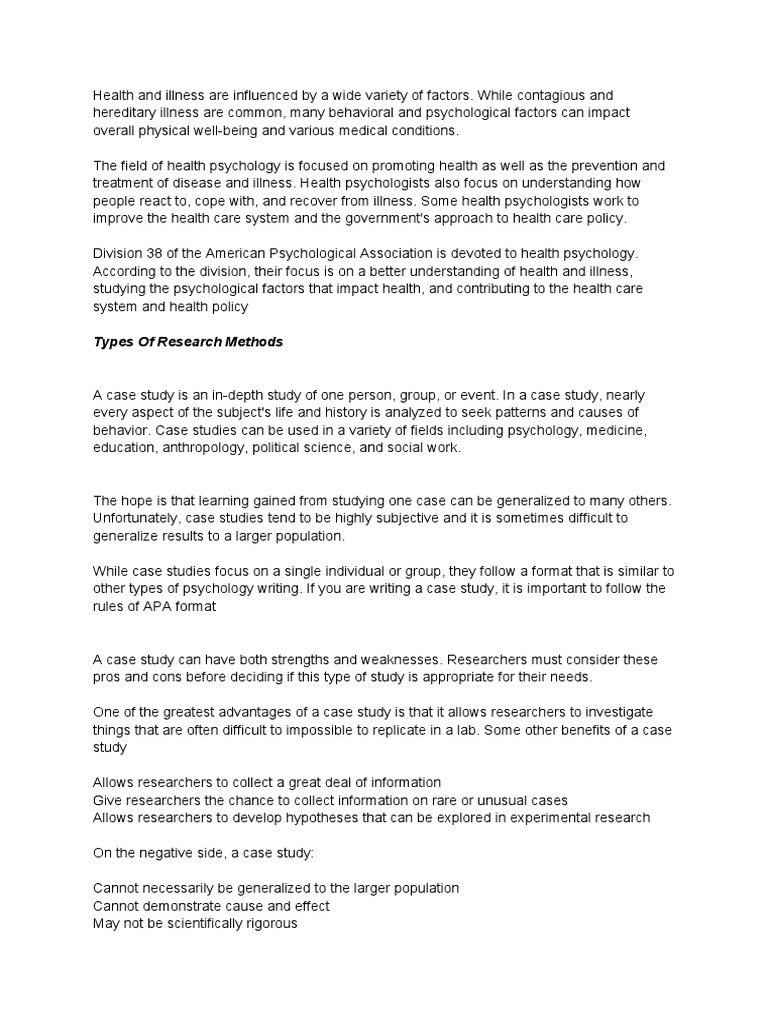 Health and illness are influenced by a wide variety of factors. While contagious and hereditary illness are common, many behavioral and psychological factors can impact overall physical well-being and various medical conditions.

The field of health psychology is focused on promoting health as well as the prevention and treatment of disease and illness. Health psychologists also focus on understanding how people react to, cope with, and recover from illness. Some health psychologists work to improve the health care system and the government's approach to health care policy.

Division 38 of the American Psychological Association is devoted to health psychology. According to the division, their focus is on a better understanding of health and illness, studying the psychological factors that impact health, and contributing to the health care system and health policy

Types Of Research Methods

A case study is an in-depth study of one person, group, or event. In a case study, nearly every aspect of the subject's life and history is analyzed to seek patterns and causes of behavior. Case studies can be used in a variety of fields including psychology, medicine, education, anthropology, political science, and social work.

The hope is that learning gained from studying one case can be generalized to many others. Unfortunately, case studies tend to be highly subjective and it is sometimes difficult to generalize results to a larger population.

While case studies focus on a single individual or group, they follow a format that is similar to other types of psychology writing. If you are writing a case study, it is important to follow the rules of APA format

A case study can have both strengths and weaknesses. Researchers must consider these pros and cons before deciding if this type of study is appropriate for their needs.

One of the greatest advantages of a case study is that it allows researchers to investigate things that are often difficult to impossible to replicate in a lab. Some other benefits of a case study

Allows researchers to collect a great deal of information
Give researchers the chance to collect information on rare or unusual cases
Allows researchers to develop hypotheses that can be explored in experimental research

On the negative side, a case study:

Cannot necessarily be generalized to the larger population
Cannot demonstrate cause and effect
May not be scientifically rigorous